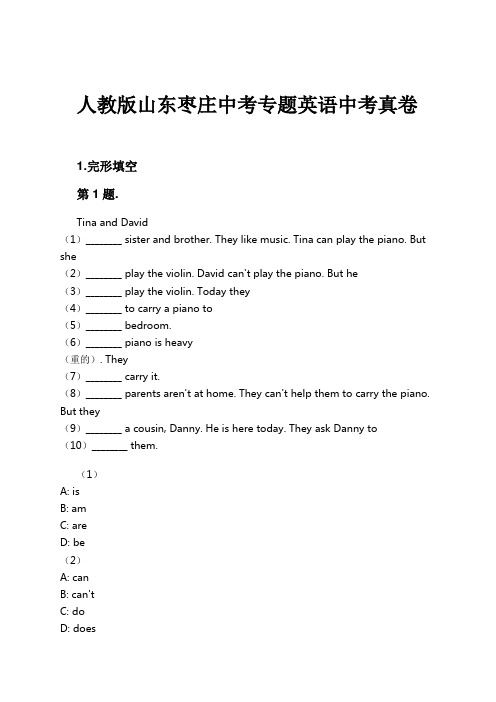 人教版山东枣庄中考专题英语中考真卷

1.完形填空

第 1 题.

Tina and David
（1）_______ sister and brother. They like music. Tina can play the piano. But she
（2）_______ play the violin. David can't play the piano. But he
（3）_______ play the violin. Today they
（4）_______ to carry a piano to
（5）_______ bedroom.
（6）_______ piano is heavy
（重的）. They
（7）_______ carry it.
（8）_______ parents aren't at home. They can't help them to carry the piano. But they
（9）_______ a cousin, Danny. He is here today. They ask Danny to
（10）_______ them.

（1）
A: is
B: am
C: are
D: be
（2）
A: can
B: can't
C: do
D: does